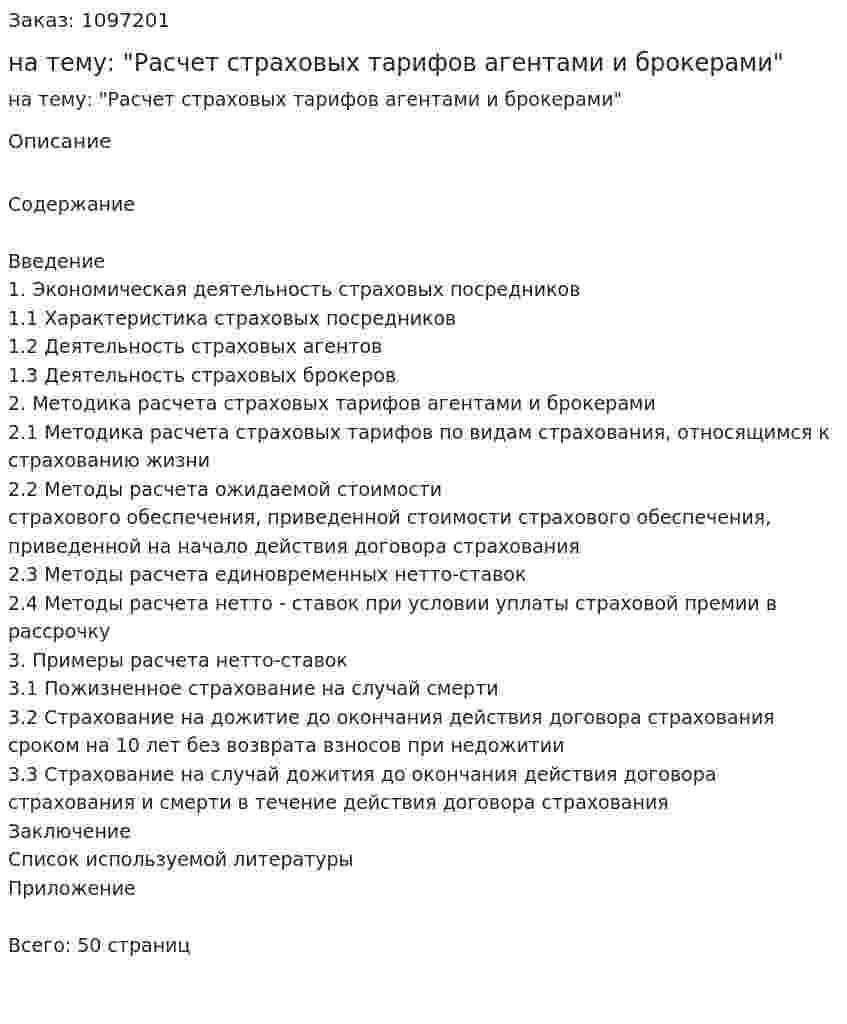 Заказ: 1097201

на тему: "Расчет страховых тарифов агентами и брокерами"

на тему: "Расчет страховых тарифов агентами и брокерами"

Описание

Содержание

Введение
1. Экономическая деятельность страховых посредников
1.1 Характеристика страховых посредников
1.2 Деятельность страховых агентов
1.3 Деятельность страховых брокеров
2. Методика расчета страховых тарифов агентами и брокерами
2.1 Методика расчета страховых тарифов по видам страхования, относящимся к страхованию жизни
2.2 Методы расчета ожидаемой стоимости
страхового обеспечения, приведенной стоимости страхового обеспечения, приведенной на начало действия договора страхования
2.3 Методы расчета единовременных нетто-ставок
2.4 Методы расчета нетто - ставок при условии уплаты страховой премии в рассрочку
3. Примеры расчета нетто-ставок
3.1 Пожизненное страхование на случай смерти
3.2 Страхование на дожитие до окончания действия договора страхования сроком на 10 лет без возврата взносов при недожитии
3.3 Страхование на случай дожития до окончания действия договора страхования и смерти в течение действия договора страхования
Заключение
Список используемой литературы
Приложение

Всего: 50 страниц